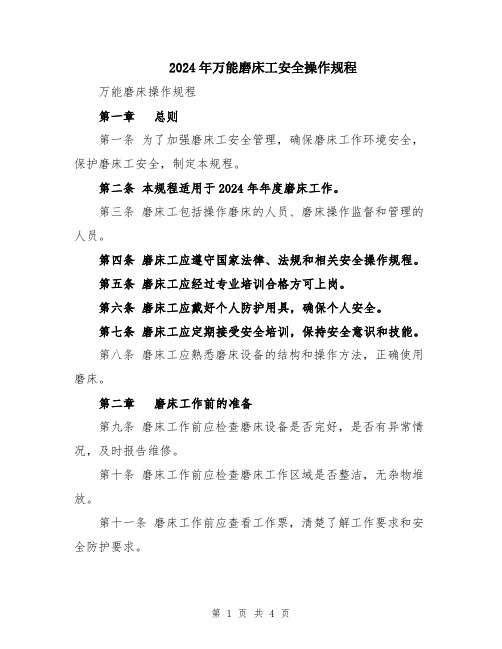 2024年万能磨床工安全操作规程

万能磨床操作规程

第一章　总则

第一条 为了加强磨床工安全管理，确保磨床工作环境安全，保护磨床工安全，制定本规程。

第二条 本规程适用于2024年年度磨床工作。

第三条 磨床工包括操作磨床的人员、磨床操作监督和管理的人员。

第四条 磨床工应遵守国家法律、法规和相关安全操作规程。

第五条 磨床工应经过专业培训合格方可上岗。

第六条 磨床工应戴好个人防护用具，确保个人安全。

第七条 磨床工应定期接受安全培训，保持安全意识和技能。

第八条 磨床工应熟悉磨床设备的结构和操作方法，正确使用磨床。

第二章　磨床工作前的准备

第九条 磨床工作前应检查磨床设备是否完好，是否有异常情况，及时报告维修。

第十条 磨床工作前应检查磨床工作区域是否整洁，无杂物堆放。

第十一条 磨床工作前应查看工作票，清楚了解工作要求和安全防护要求。

第 1 页 共 4 页